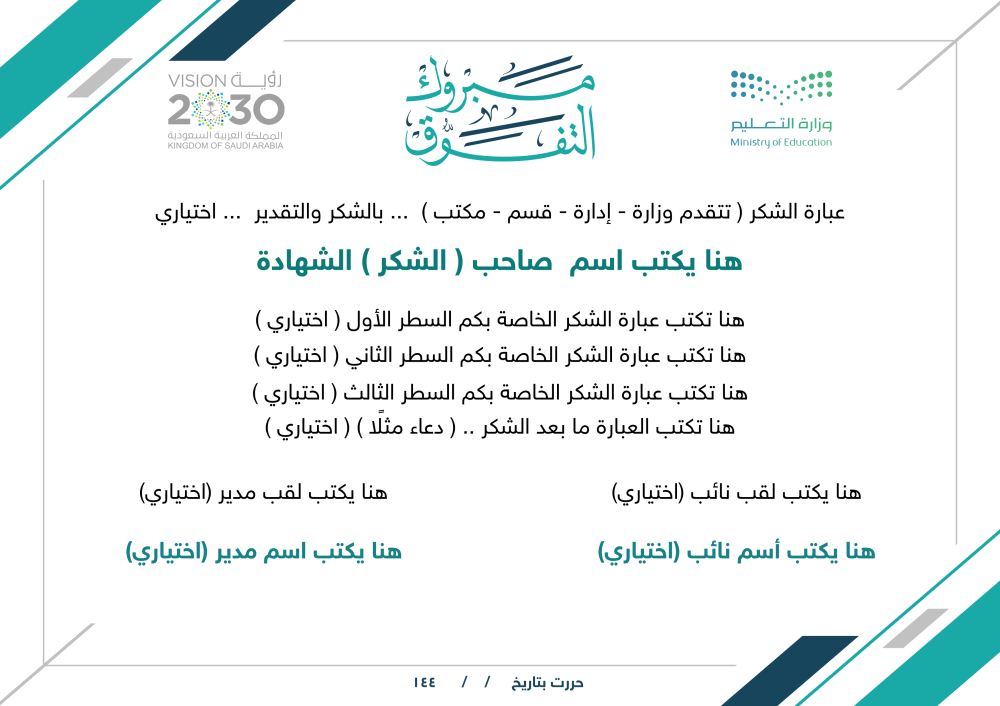 وزارة التعليم
Ministry of Education

مبروك التفوق

رؤية VISION 2030
المملكة العربية السعودية
KINGDOM OF SAUDI ARABIA

عبارة الشكر ( تتقدم وزارة - إدارة - قسم - مكتب ) ... بالشكر والتقدير ... اختياري

هنا يكتب اسم صاحب ( الشكر ) الشهادة

هنا تكتب عبارة الشكر الخاصة بكم السطر الأول ( اختياري )
هنا تكتب عبارة الشكر الخاصة بكم السطر الثاني ( اختياري )
هنا تكتب عبارة الشكر الخاصة بكم السطر الثالث ( اختياري )
هنا تكتب العبارة ما بعد الشكر .. ( دعاء مثلًا ) ( اختياري )

هنا يكتب لقب نائب (اختياري)

هنا يكتب أسم نائب (اختياري)

هنا يكتب لقب مدير (اختياري)

هنا يكتب اسم مدير (اختياري)

حررت بتاريخ / / ١٤٤